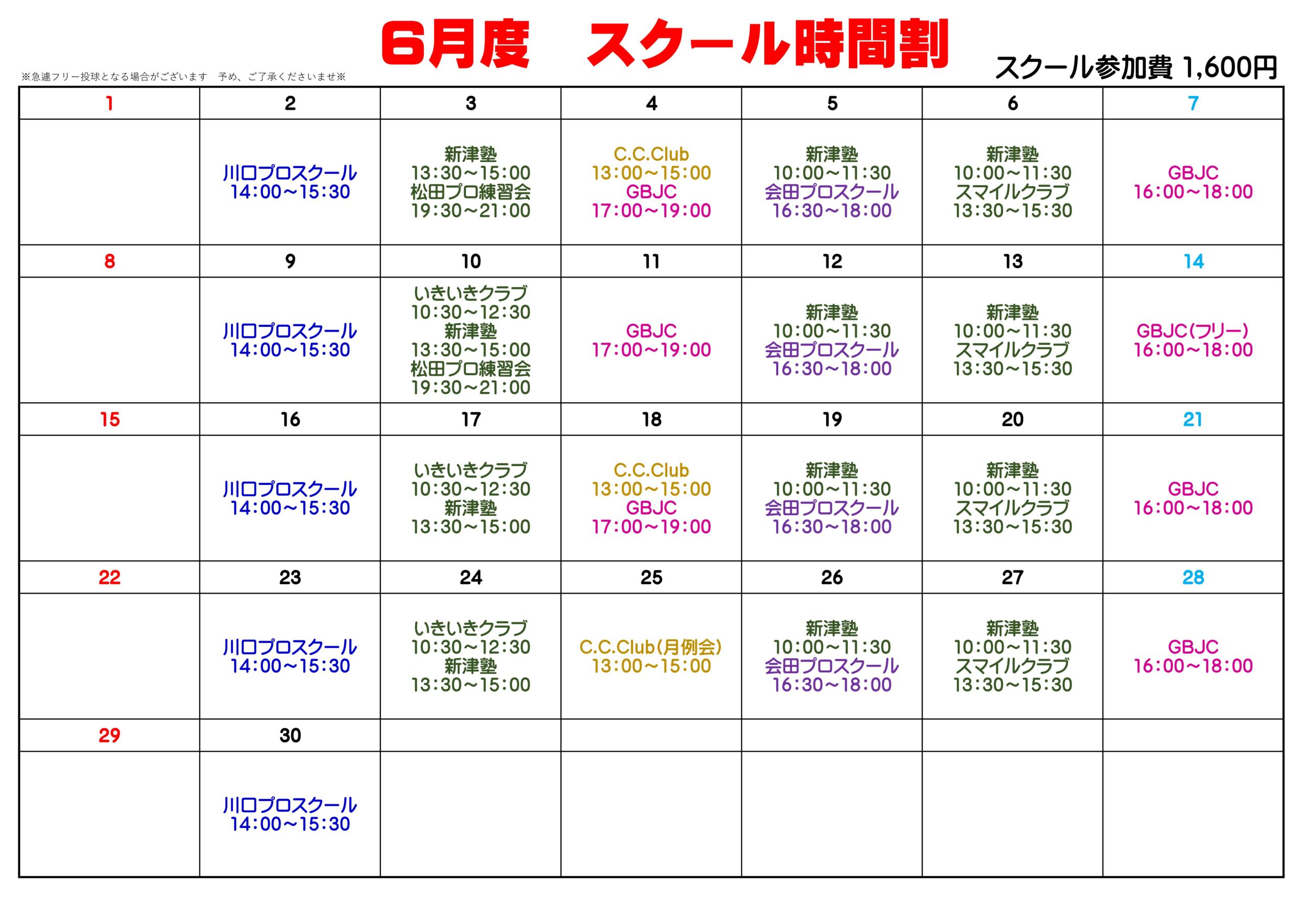 6月度　スクール時間割

※急遽フリー投球となる場合がございます　予め、ご了承くださいませ※

スクール参加費 1,600円

| 1 | 2 | 3 | 4 | 5 | 6 | 7 |
|---|---|---|---|---|---|---|
|  | 川口プロスクール 14:00～15:30 | 新津塾 13:30～15:00 松田プロ練習会 19:30～21:00 | C.C.Club 13:00～15:00 GBJC 17:00～19:00 | 新津塾 10:00～11:30 会田プロスクール 16:30～18:00 | 新津塾 10:00～11:30 スマイルクラブ 13:30～15:30 | GBJC 16:00～18:00 |
| 8 | 9 | 10 | 11 | 12 | 13 | 14 |
|  | 川口プロスクール 14:00～15:30 | いきいきクラブ 10:30～12:30 新津塾 13:30～15:00 松田プロ練習会 19:30～21:00 | GBJC 17:00～19:00 | 新津塾 10:00～11:30 会田プロスクール 16:30～18:00 | 新津塾 10:00～11:30 スマイルクラブ 13:30～15:30 | GBJC(フリー) 16:00～18:00 |
| 15 | 16 | 17 | 18 | 19 | 20 | 21 |
|  | 川口プロスクール 14:00～15:30 | いきいきクラブ 10:30～12:30 新津塾 13:30～15:00 | C.C.Club 13:00～15:00 GBJC 17:00～19:00 | 新津塾 10:00～11:30 会田プロスクール 16:30～18:00 | 新津塾 10:00～11:30 スマイルクラブ 13:30～15:30 | GBJC 16:00～18:00 |
| 22 | 23 | 24 | 25 | 26 | 27 | 28 |
|  | 川口プロスクール 14:00～15:30 | いきいきクラブ 10:30～12:30 新津塾 13:30～15:00 | C.C.Club(月例会) 13:00～15:00 | 新津塾 10:00～11:30 会田プロスクール 16:30～18:00 | 新津塾 10:00～11:30 スマイルクラブ 13:30～15:30 | GBJC 16:00～18:00 |
| 29 | 30 |  |  |  |  |  |
|  | 川口プロスクール 14:00～15:30 |  |  |  |  |  |